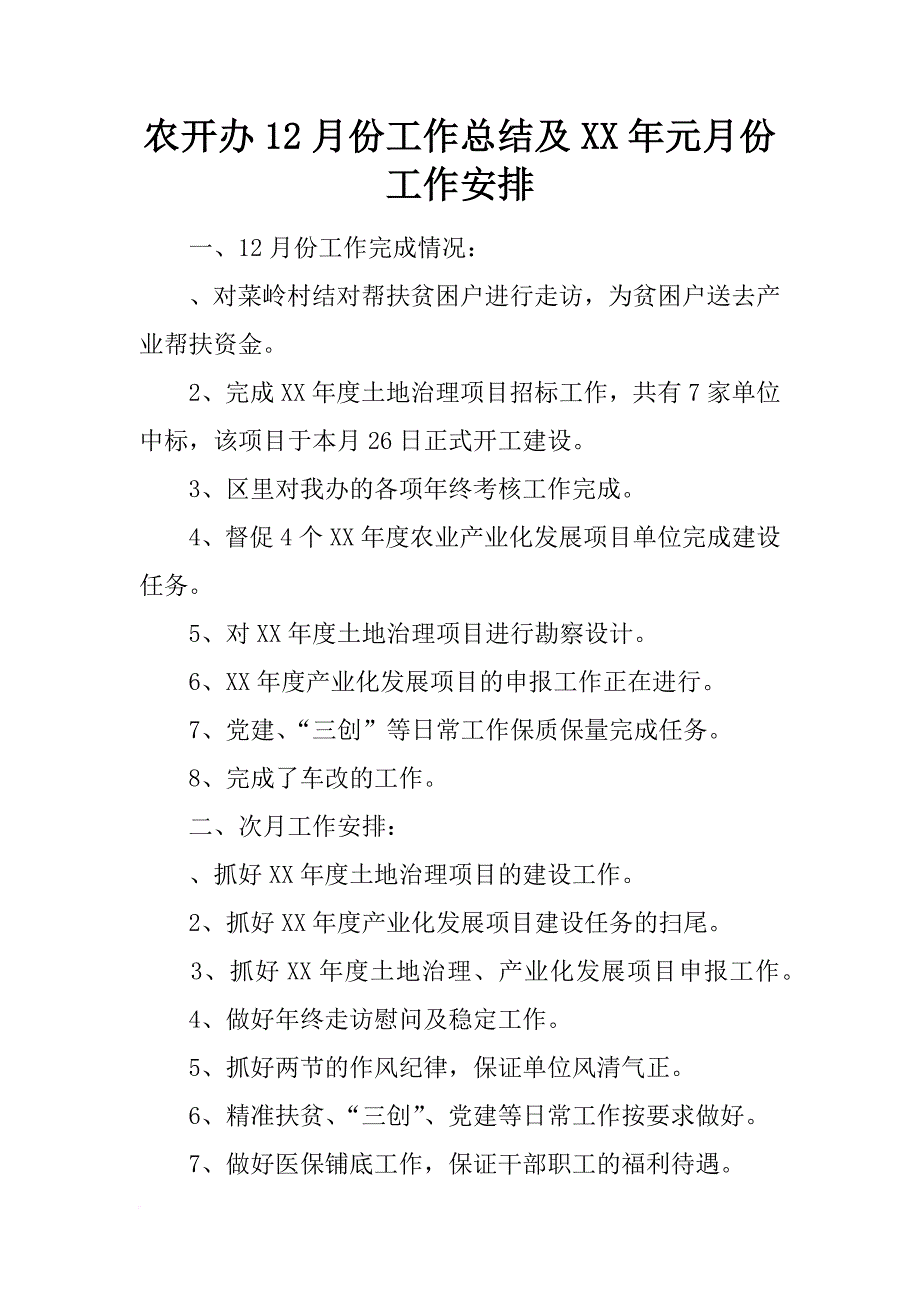 农开办12月份工作总结及XX年元月份工作安排

一、12月份工作完成情况：

、对菜岭村结对帮扶贫困户进行走访，为贫困户送去产业帮扶资金。

2、完成XX年度土地治理项目招标工作，共有7家单位中标，该项目于本月26日正式开工建设。

3、区里对我办的各项年终考核工作完成。

4、督促4个XX年度农业产业化发展项目单位完成建设任务。

5、对XX年度土地治理项目进行勘察设计。

6、XX年度产业化发展项目的申报工作正在进行。

7、党建、“三创”等日常工作保质保量完成任务。

8、完成了车改的工作。

二、次月工作安排：

、抓好XX年度土地治理项目的建设工作。

2、抓好XX年度产业化发展项目建设任务的扫尾。

3、抓好XX年度土地治理、产业化发展项目申报工作。

4、做好年终走访慰问及稳定工作。

5、抓好两节的作风纪律，保证单位风清气正。

6、精准扶贫、“三创”、党建等日常工作按要求做好。

7、做好医保铺底工作，保证干部职工的福利待遇。